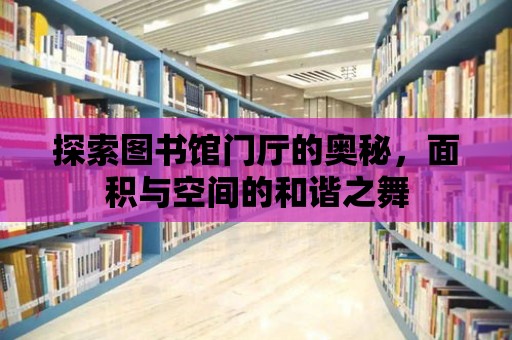 探索图书馆门厅的奥秘，面积与空间的和谐之舞